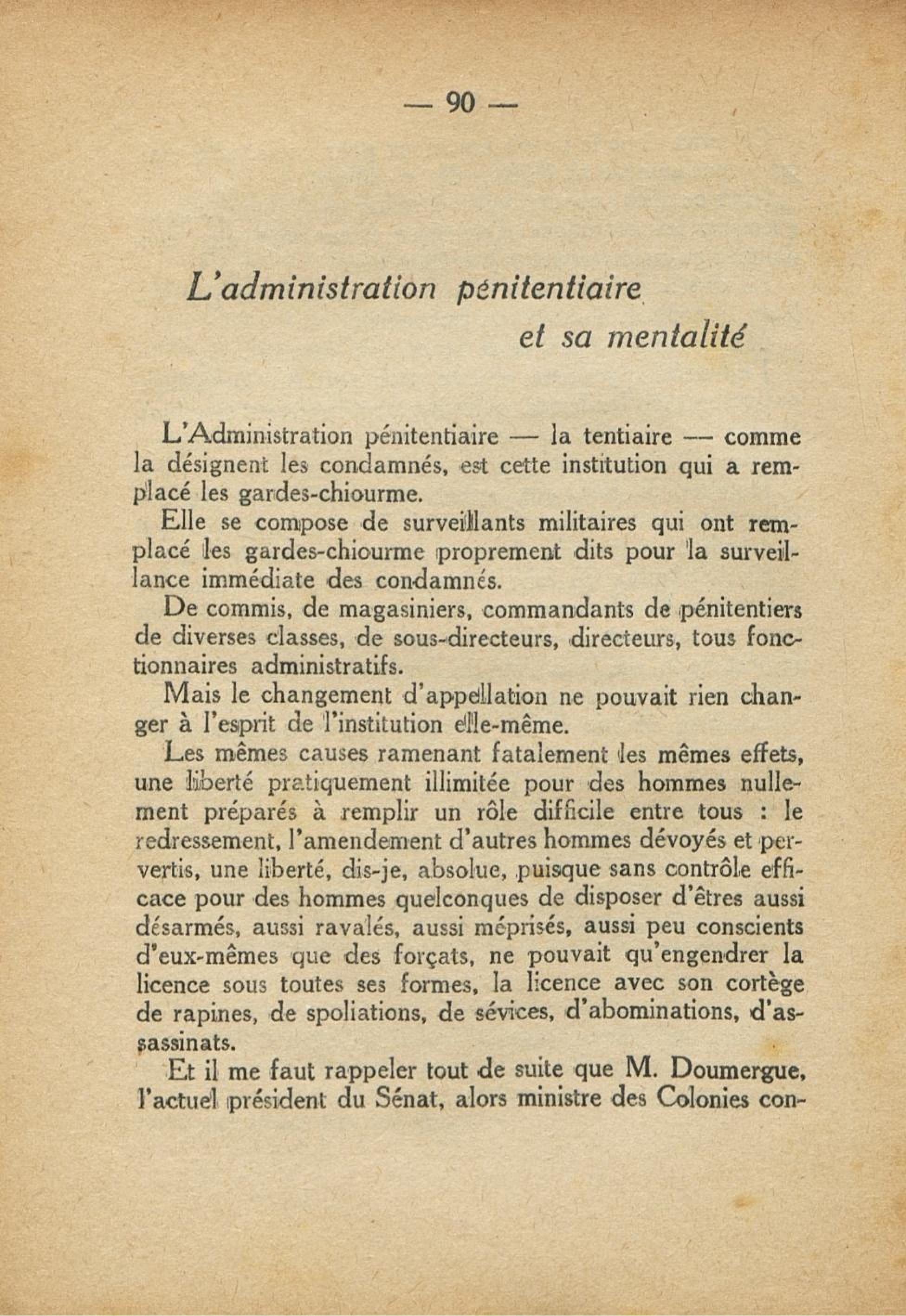 — 90 —

L'administration pénitentiaire
et sa mentalité

L'Administration pénitentiaire — la tentiaire — comme la désignent les condamnés, est cette institution qui a remplacé les gardes-chiourme.

Elle se compose de surveillants militaires qui ont remplacé les gardes-chiourme proprement dits pour la surveillance immédiate des condamnés.

De commis, de magasiniers, commandants de pénitentiers de diverses classes, de sous-directeurs, directeurs, tous fonctionnaires administratifs.

Mais le changement d'appellation ne pouvait rien changer à l'esprit de l'institution elle-même.

Les mêmes causes ramenant fatalement les mêmes effets, une liberté pratiquement illimitée pour des hommes nullement préparés à remplir un rôle difficile entre tous : le redressement, l'amendement d'autres hommes dévoyés et pervertis, une liberté, dis-je, absolue, puisque sans contrôle efficace pour des hommes quelconques de disposer d'êtres aussi désarmés, aussi ravalés, aussi méprisés, aussi peu conscients d'eux-mêmes que des forçats, ne pouvait qu'engendrer la licence sous toutes ses formes, la licence avec son cortège de rapines, de spoliations, de sévices, d'abominations, d'assassinats.

Et il me faut rappeler tout de suite que M. Doumergue, l'actuel président du Sénat, alors ministre des Colonies con-